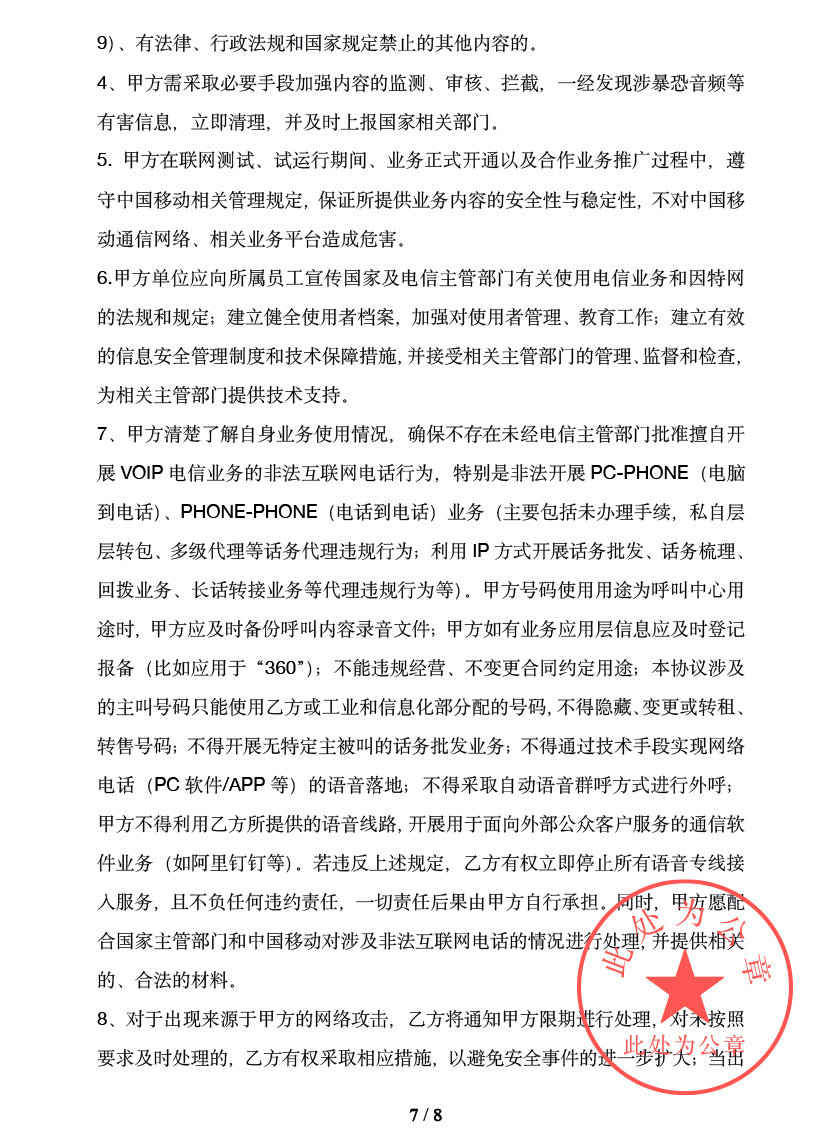 9）、有法律、行政法规和国家规定禁止的其他内容的。

4、甲方需采取必要手段加强内容的监测、审核、拦截，一经发现涉暴恐音频等有害信息，立即清理，并及时上报国家相关部门。

5. 甲方在联网测试、试运行期间、业务正式开通以及合作业务推广过程中，遵守中国移动相关管理规定，保证所提供业务内容的安全性与稳定性，不对中国移动通信网络、相关业务平台造成危害。

6.甲方单位应向所属员工宣传国家及电信主管部门有关使用电信业务和因特网的法规和规定；建立健全使用者档案，加强对使用者管理、教育工作；建立有效的信息安全管理制度和技术保障措施，并接受相关主管部门的管理、监督和检查，为相关主管部门提供技术支持。

7、甲方清楚了解自身业务使用情况，确保不存在未经电信主管部门批准擅自开展 VOIP 电信业务的非法互联网电话行为，特别是非法开展 PC-PHONE（电脑到电话）、PHONE-PHONE（电话到电话）业务（主要包括未办理手续，私自层层转包、多级代理等话务代理违规行为；利用 IP 方式开展话务批发、话务梳理、回拨业务、长话转接业务等代理违规行为等）。甲方号码使用用途为呼叫中心用途时，甲方应及时备份呼叫内容录音文件；甲方如有业务应用层信息应及时登记报备（比如应用于“360”）；不能违规经营、不变更合同约定用途；本协议涉及的主叫号码只能使用乙方或工业和信息化部分配的号码，不得隐藏、变更或转租、转售号码；不得开展无特定主被叫的话务批发业务；不得通过技术手段实现网络电话（PC 软件/APP 等）的语音落地；不得采取自动语音群呼方式进行外呼；甲方不得利用乙方所提供的语音线路，开展用于面向外部公众客户服务的通信软件业务（如阿里钉钉等）。若违反上述规定，乙方有权立即停止所有语音专线接入服务，且不负任何违约责任，一切责任后果由甲方自行承担。同时，甲方愿配合国家主管部门和中国移动对涉及非法互联网电话的情况进行处理，并提供相关的、合法的材料。

8、对于出现来源于甲方的网络攻击，乙方将通知甲方限期进行处理，对未按照要求及时处理的，乙方有权采取相应措施，以避免安全事件的进一步扩大；当出

此处为公章
此处为公章

7 / 8